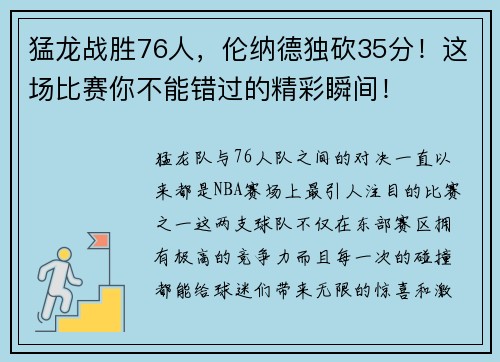 猛龙战胜76人，伦纳德独砍35分！这场比赛你不能错过的精彩瞬间！

猛龙队与76人队之间的对决一直以来都是NBA赛场上最引人注目的比赛之一这两支球队不仅在东部赛区拥有极高的竞争力而且每一次的碰撞都能给球迷们带来无限的惊喜和激